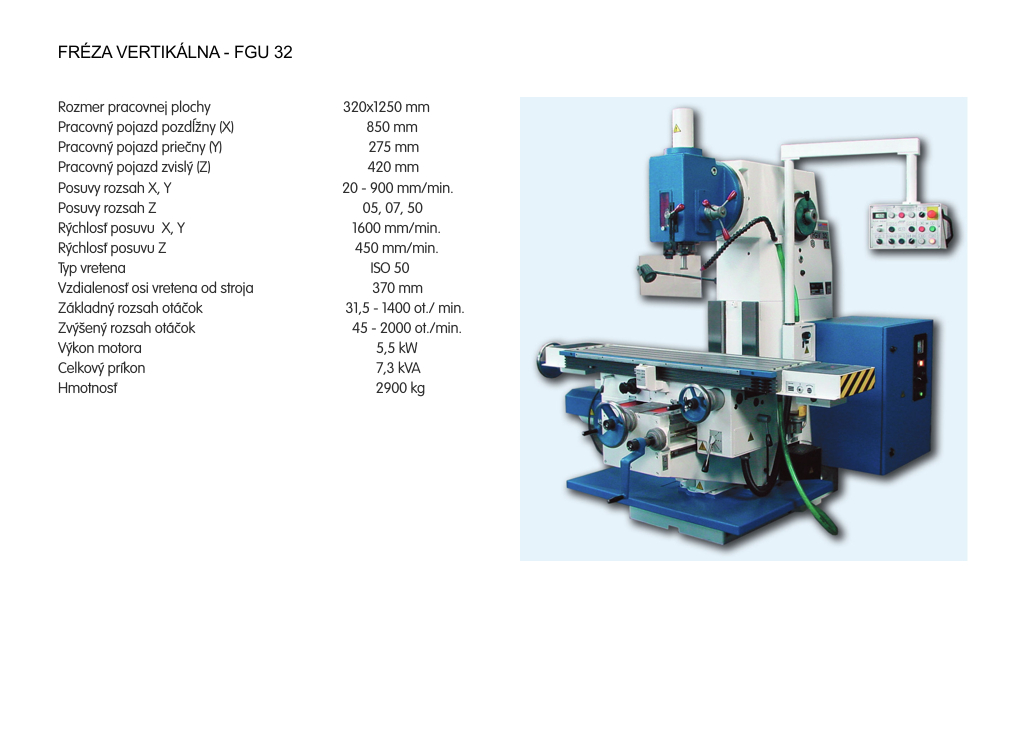 FRÉZA VERTIKÁLNA - FGU 32

Rozmer pracovnej plochy 320x1250 mm
Pracovný pojazd pozdĺžny (X) 850 mm
Pracovný pojazd priečny (Y) 275 mm
Pracovný pojazd zvislý (Z) 420 mm
Posuvy rozsah X, Y 20 - 900 mm/min.
Posuvy rozsah Z 05, 07, 50
Rýchlosť posuvu X, Y 1600 mm/min.
Rýchlosť posuvu Z 450 mm/min.
Typ vretena ISO 50
Vzdialenosť osi vretena od stroja 370 mm
Základný rozsah otáčok 31,5 - 1400 ot./ min.
Zvýšený rozsah otáčok 45 - 2000 ot./min.
Výkon motora 5,5 kW
Celkový príkon 7,3 kVA
Hmotnosť 2900 kg